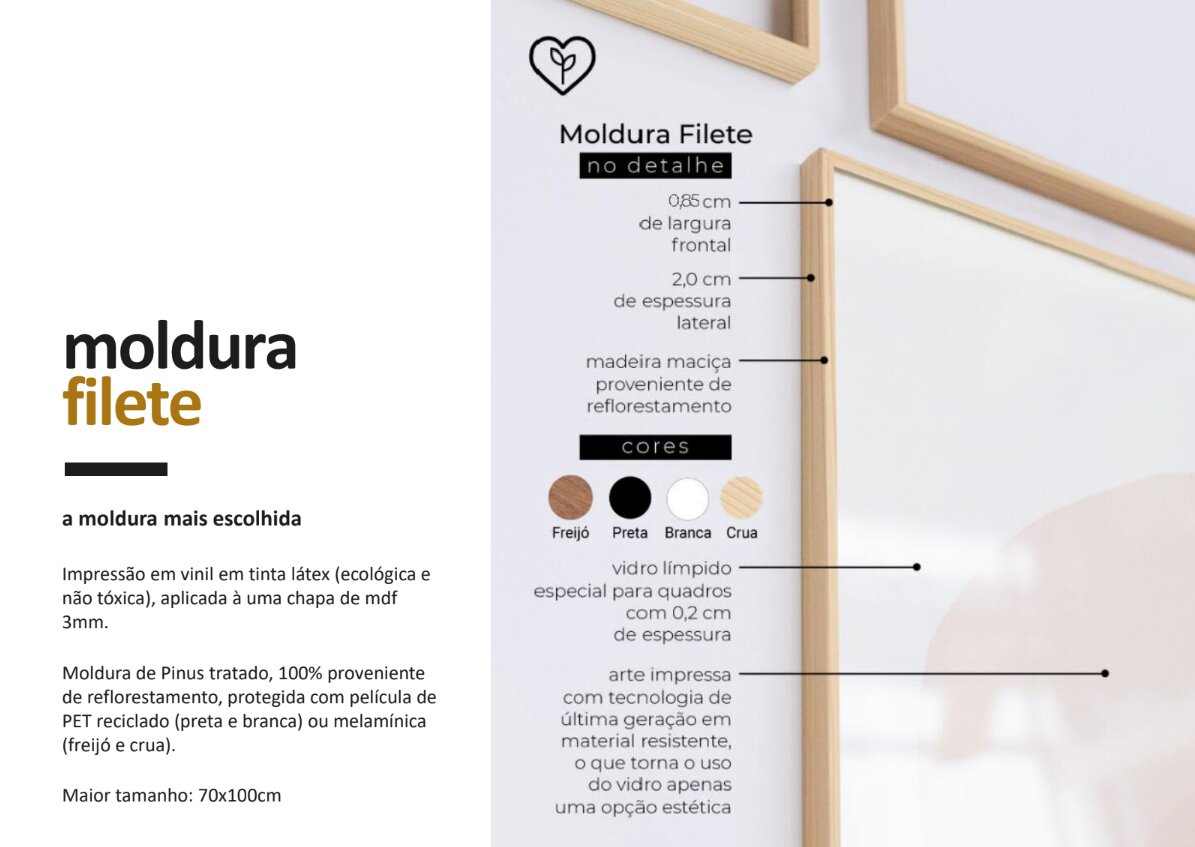 moldura
filete

a moldura mais escolhida

Impressão em vinil em tinta látex (ecológica e não tóxica), aplicada à uma chapa de mdf 3mm.

Moldura de Pinus tratado, 100% proveniente de reflorestamento, protegida com película de PET reciclado (preta e branca) ou melamínica (freijó e crua).

Maior tamanho: 70x100cm

Moldura Filete
no detalhe

0,85 cm
de largura
frontal

2,0 cm
de espessura
lateral

madeira maciça
proveniente de
reflorestamento

cores

Freijó Preta Branca Crua

vidro límpido
especial para quadros
com 0,2 cm
de espessura

arte impressa
com tecnologia de
última geração em
material resistente,
o que torna o uso
do vidro apenas
uma opção estética